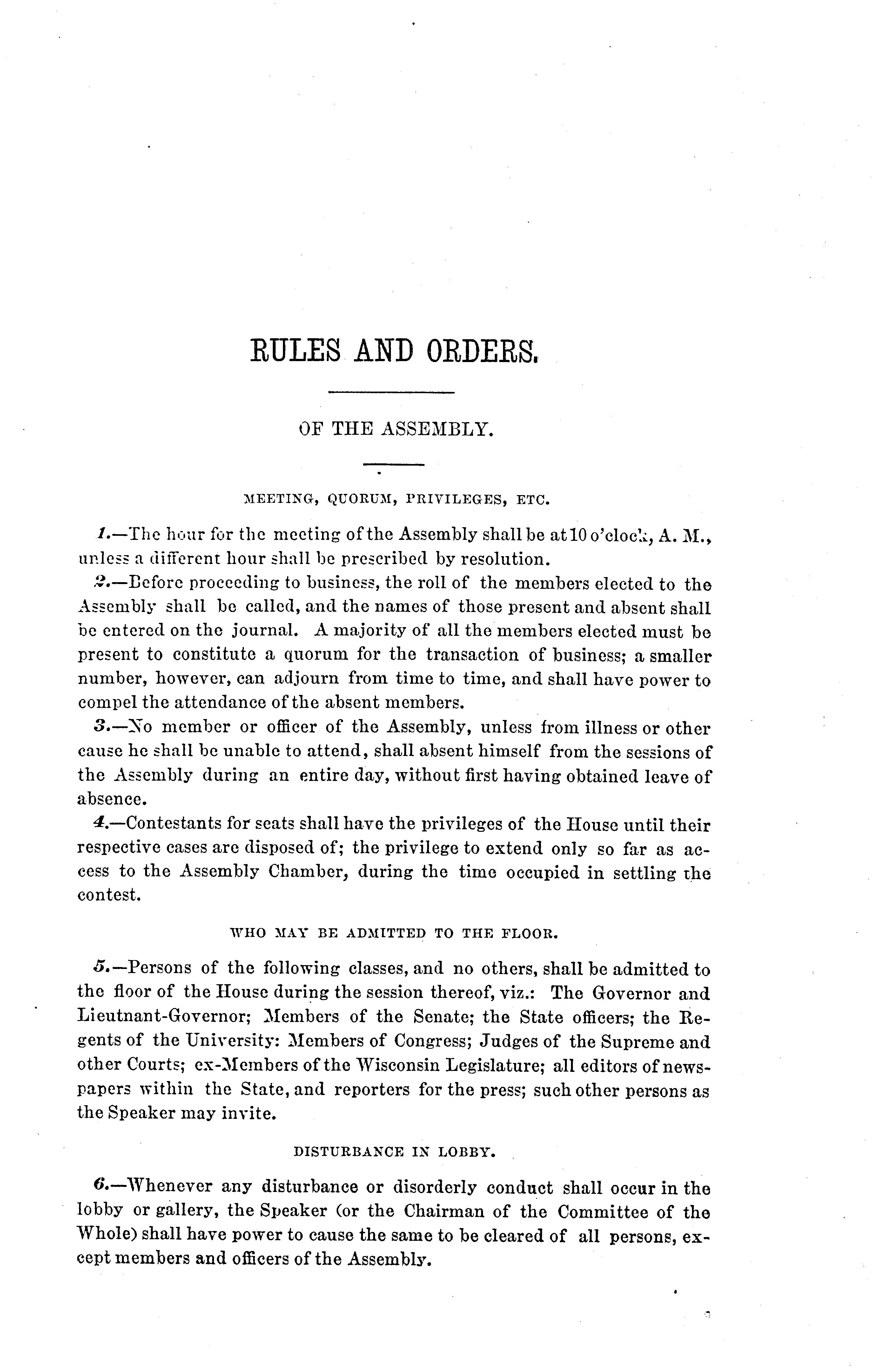 RULES AND ORDERS.

OF THE ASSEMBLY.

MEETING, QUORUM, PRIVILEGES, ETC.

1.—The hour for the meeting of the Assembly shall be at 10 o'clock, A. M., unless a different hour shall be prescribed by resolution.

2.—Before proceeding to business, the roll of the members elected to the Assembly shall be called, and the names of those present and absent shall be entered on the journal. A majority of all the members elected must be present to constitute a quorum for the transaction of business; a smaller number, however, can adjourn from time to time, and shall have power to compel the attendance of the absent members.

3.—No member or officer of the Assembly, unless from illness or other cause he shall be unable to attend, shall absent himself from the sessions of the Assembly during an entire day, without first having obtained leave of absence.

4.—Contestants for seats shall have the privileges of the House until their respective cases are disposed of; the privilege to extend only so far as access to the Assembly Chamber, during the time occupied in settling the contest.

WHO MAY BE ADMITTED TO THE FLOOR.

5.—Persons of the following classes, and no others, shall be admitted to the floor of the House during the session thereof, viz.: The Governor and Lieutnant-Governor; Members of the Senate; the State officers; the Regents of the University: Members of Congress; Judges of the Supreme and other Courts; ex-Members of the Wisconsin Legislature; all editors of newspapers within the State, and reporters for the press; such other persons as the Speaker may invite.

DISTURBANCE IN LOBBY.

6.—Whenever any disturbance or disorderly conduct shall occur in the lobby or gallery, the Speaker (or the Chairman of the Committee of the Whole) shall have power to cause the same to be cleared of all persons, except members and officers of the Assembly.